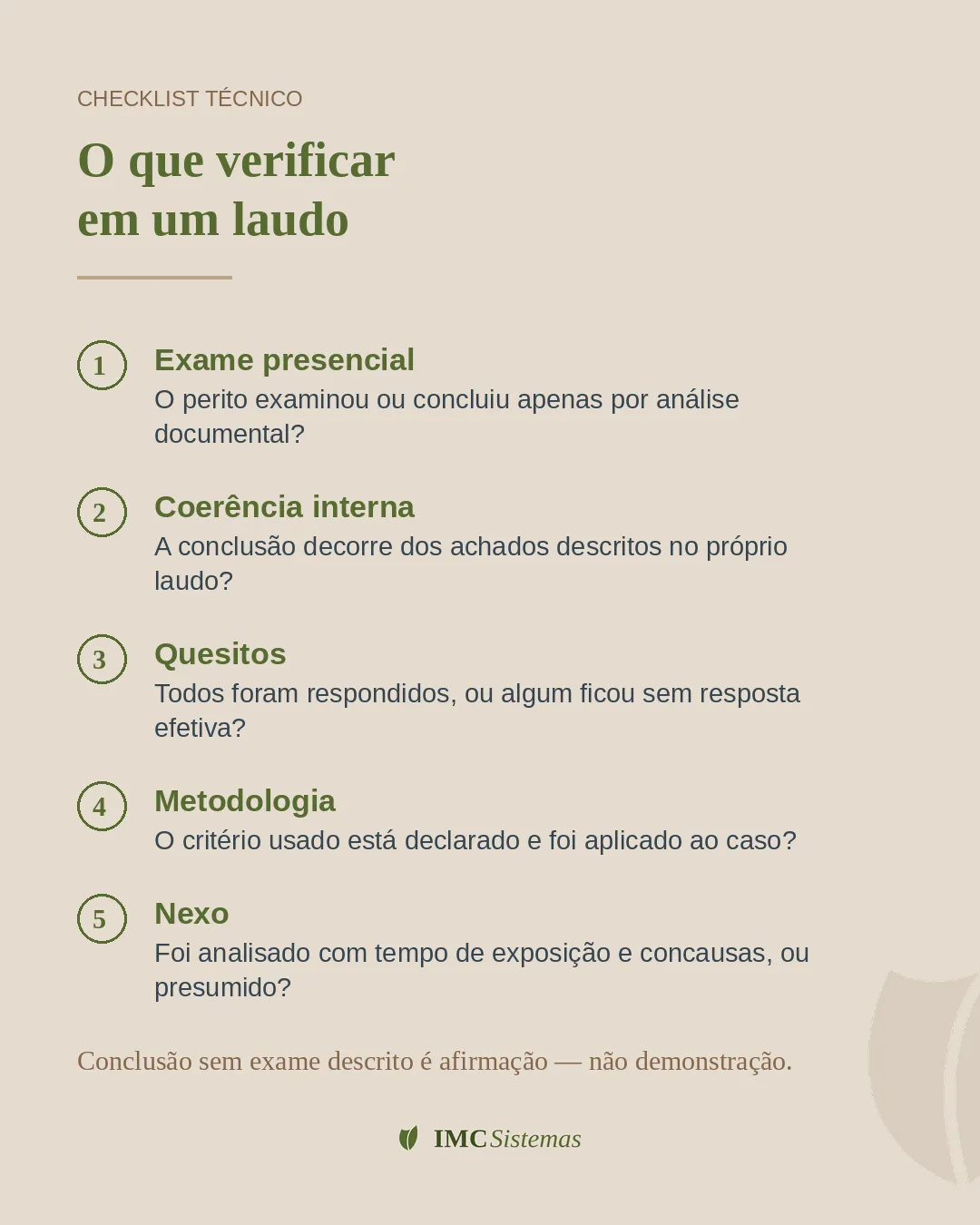 CHECKLIST TÉCNICO

O que verificar em um laudo

1 Exame presencial
O perito examinou ou concluiu apenas por análise documental?

2 Coerência interna
A conclusão decorre dos achados descritos no próprio laudo?

3 Quesitos
Todos foram respondidos, ou algum ficou sem resposta efetiva?

4 Metodologia
O critério usado está declarado e foi aplicado ao caso?

5 Nexo
Foi analisado com tempo de exposição e concausas, ou presumido?

Conclusão sem exame descrito é afirmação — não demonstração.

IMC Sistemas